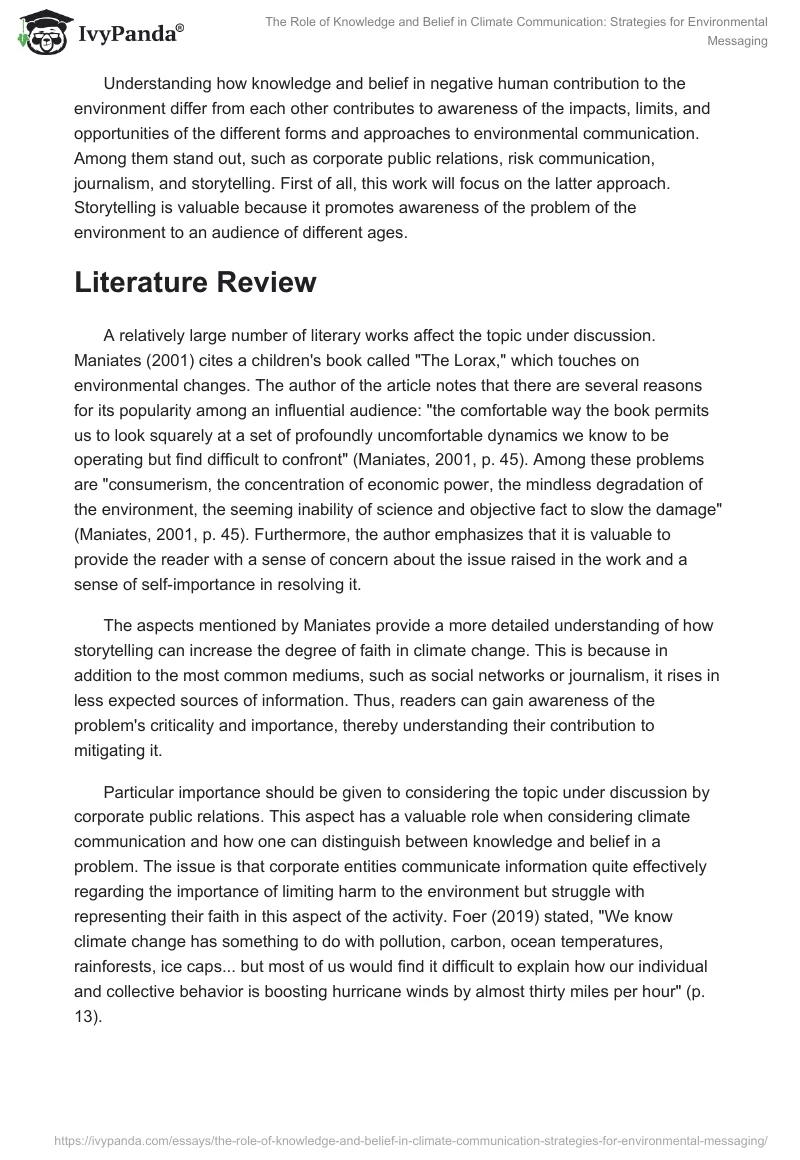 IvyPanda®

The Role of Knowledge and Belief in Climate Communication: Strategies for Environmental Messaging

Understanding how knowledge and belief in negative human contribution to the environment differ from each other contributes to awareness of the impacts, limits, and opportunities of the different forms and approaches to environmental communication. Among them stand out, such as corporate public relations, risk communication, journalism, and storytelling. First of all, this work will focus on the latter approach. Storytelling is valuable because it promotes awareness of the problem of the environment to an audience of different ages.

Literature Review

A relatively large number of literary works affect the topic under discussion. Maniates (2001) cites a children's book called "The Lorax," which touches on environmental changes. The author of the article notes that there are several reasons for its popularity among an influential audience: "the comfortable way the book permits us to look squarely at a set of profoundly uncomfortable dynamics we know to be operating but find difficult to confront" (Maniates, 2001, p. 45). Among these problems are "consumerism, the concentration of economic power, the mindless degradation of the environment, the seeming inability of science and objective fact to slow the damage" (Maniates, 2001, p. 45). Furthermore, the author emphasizes that it is valuable to provide the reader with a sense of concern about the issue raised in the work and a sense of self-importance in resolving it.

The aspects mentioned by Maniates provide a more detailed understanding of how storytelling can increase the degree of faith in climate change. This is because in addition to the most common mediums, such as social networks or journalism, it rises in less expected sources of information. Thus, readers can gain awareness of the problem's criticality and importance, thereby understanding their contribution to mitigating it.

Particular importance should be given to considering the topic under discussion by corporate public relations. This aspect has a valuable role when considering climate communication and how one can distinguish between knowledge and belief in a problem. The issue is that corporate entities communicate information quite effectively regarding the importance of limiting harm to the environment but struggle with representing their faith in this aspect of the activity. Foer (2019) stated, "We know climate change has something to do with pollution, carbon, ocean temperatures, rainforests, ice caps... but most of us would find it difficult to explain how our individual and collective behavior is boosting hurricane winds by almost thirty miles per hour" (p. 13).

https://ivypanda.com/essays/the-role-of-knowledge-and-belief-in-climate-communication-strategies-for-environmental-messaging/